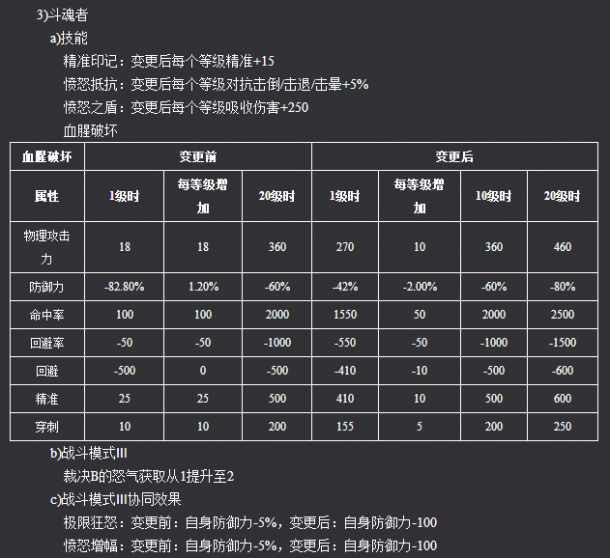 3)斗魂者

a)技能

精准印记：变更后每个等级精准+15

愤怒抵抗：变更后每个等级对抗击倒/击退/击晕+5%

愤怒之盾：变更后每个等级吸收伤害+250

血腥破坏

| 血腥破坏 | 变更前 | | | 变更后 | | | |
|---|---|---|---|---|---|---|---|
| 属性 | 1级时 | 每等级增加 | 20级时 | 1级时 | 每等级增加 | 10级时 | 20级时 |
| 物理攻击力 | 18 | 18 | 360 | 270 | 10 | 360 | 460 |
| 防御力 | -82.80% | 1.20% | -60% | -42% | -2.00% | -60% | -80% |
| 命中率 | 100 | 100 | 2000 | 1550 | 50 | 2000 | 2500 |
| 回避率 | -50 | -50 | -1000 | -550 | -50 | -1000 | -1500 |
| 回避 | -500 | 0 | -500 | -410 | -10 | -500 | -600 |
| 精准 | 25 | 25 | 500 | 410 | 10 | 500 | 600 |
| 穿刺 | 10 | 10 | 200 | 155 | 5 | 200 | 250 |

b)战斗模式III

裁决B的怒气获取从1提升至2

c)战斗模式III协同效果

极限狂怒：变更前：自身防御力-5%，变更后：自身防御力-100

愤怒增幅：变更前：自身防御力-5%，变更后：自身防御力-100